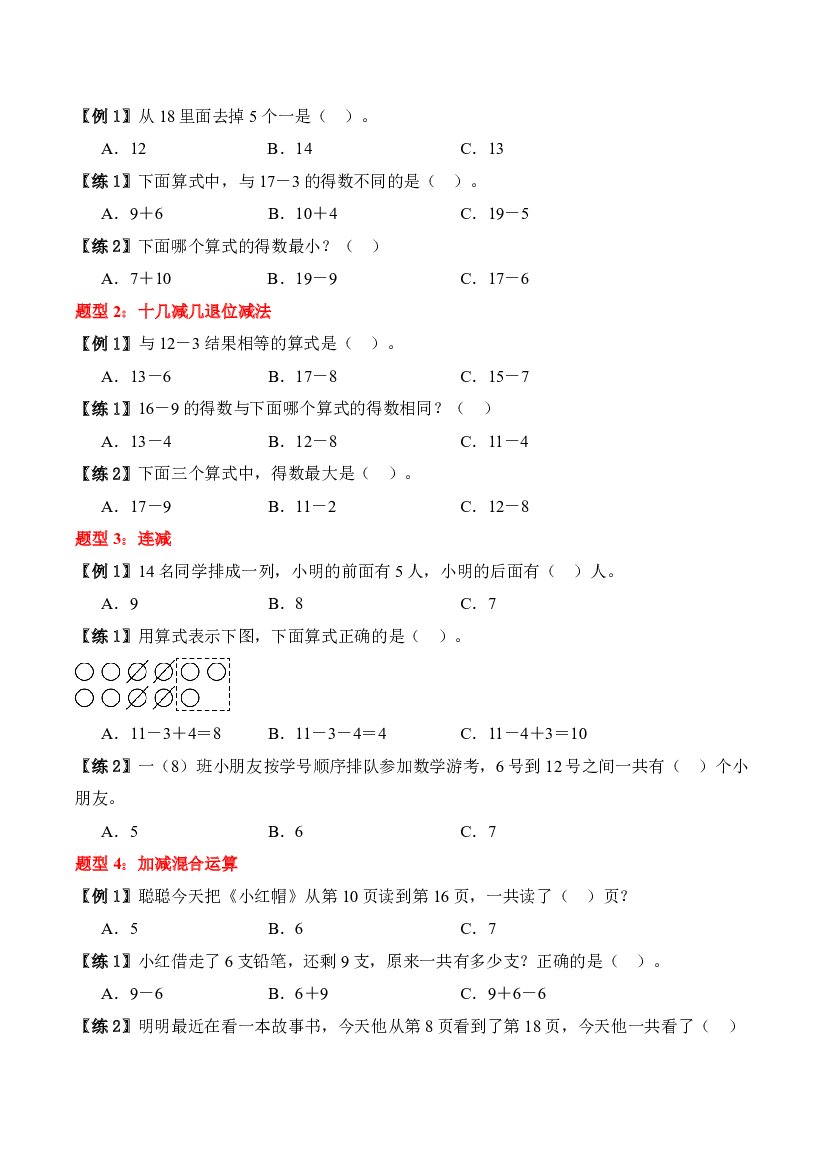 【例1】从18里面去掉5个一是（ ）。

A．12 B．14 C．13

【练1】下面算式中，与17－3的得数不同的是（ ）。

A．9＋6 B．10＋4 C．19－5

【练2】下面哪个算式的得数最小？（ ）

A．7＋10 B．19－9 C．17－6

题型2：十几减几退位减法

【例1】与12－3结果相等的算式是（ ）。

A．13－6 B．17－8 C．15－7

【练1】16－9的得数与下面哪个算式的得数相同？（ ）

A．13－4 B．12－8 C．11－4

【练2】下面三个算式中，得数最大是（ ）。

A．17－9 B．11－2 C．12－8

题型3：连减

【例1】14名同学排成一列，小明的前面有5人，小明的后面有（ ）人。

A．9 B．8 C．7

【练1】用算式表示下图，下面算式正确的是（ ）。

A．11－3＋4＝8 B．11－3－4＝4 C．11－4＋3＝10

【练2】一（8）班小朋友按学号顺序排队参加数学游考，6号到12号之间一共有（ ）个小朋友。

A．5 B．6 C．7

题型4：加减混合运算

【例1】聪聪今天把《小红帽》从第10页读到第16页，一共读了（ ）页？

A．5 B．6 C．7

【练1】小红借走了6支铅笔，还剩9支，原来一共有多少支？正确的是（ ）。

A．9－6 B．6＋9 C．9＋6－6

【练2】明明最近在看一本故事书，今天他从第8页看到了第18页，今天他一共看了（ ）